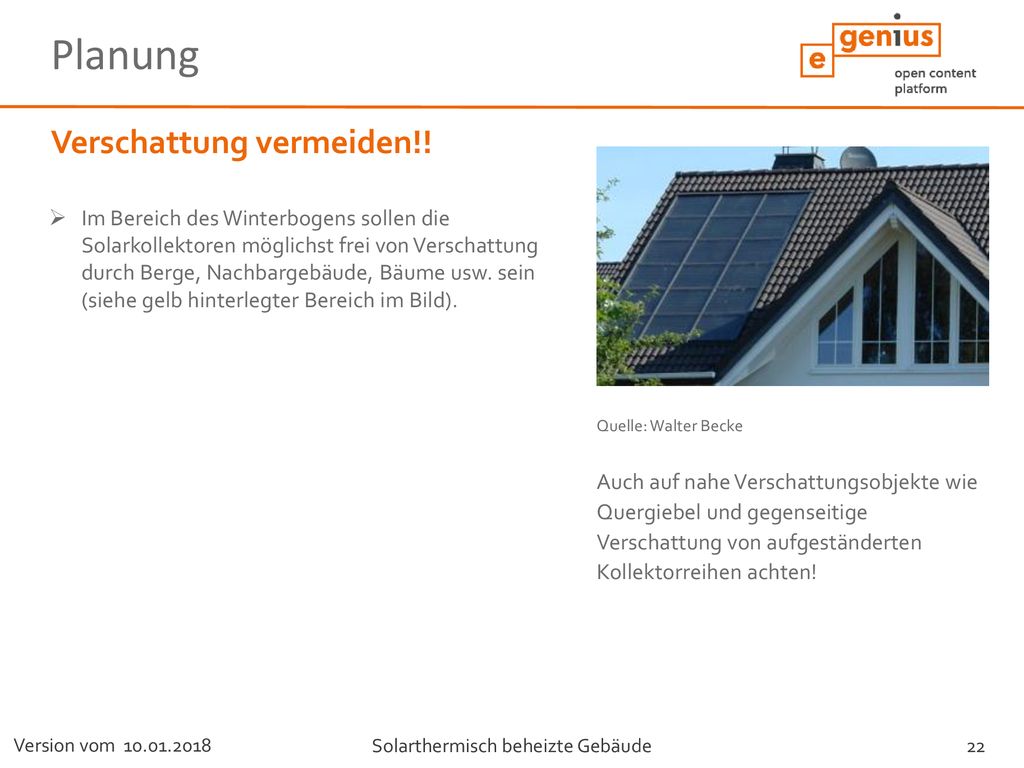 Planung

e genius open content platform

Verschattung vermeiden!!

➢ Im Bereich des Winterbogens sollen die Solarkollektoren möglichst frei von Verschattung durch Berge, Nachbargebäude, Bäume usw. sein (siehe gelb hinterlegter Bereich im Bild).

Quelle: Walter Becke

Auch auf nahe Verschattungsobjekte wie Quergiebel und gegenseitige Verschattung von aufgeständerten Kollektorreihen achten!

Version vom 10.01.2018

Solarthermisch beheizte Gebäude

22